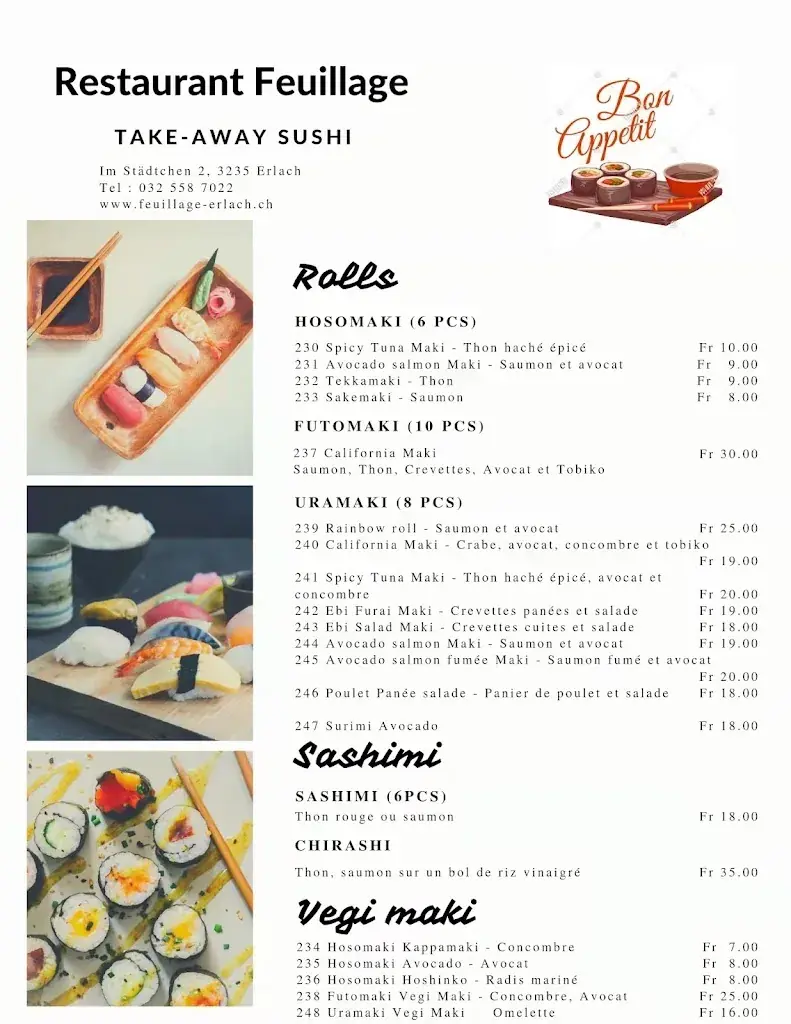 Restaurant Feuillage

TAKE-AWAY SUSHI

Im Städtchen 2, 3235 Erlach
Tel : 032 558 7022
www.feuillage-erlach.ch

Bon Appetit

Rolls

HOSOMAKI (6 PCS)

230 Spicy Tuna Maki - Thon haché épicé Fr 10.00
231 Avocado salmon Maki - Saumon et avocat Fr 9.00
232 Tekkamaki - Thon Fr 9.00
233 Sakemaki - Saumon Fr 8.00

FUTOMAKI (10 PCS)

237 California Maki Fr 30.00
Saumon, Thon, Crevettes, Avocat et Tobiko

URAMAKI (8 PCS)

239 Rainbow roll - Saumon et avocat Fr 25.00
240 California Maki - Crabe, avocat, concombre et tobiko Fr 19.00
241 Spicy Tuna Maki - Thon haché épicé, avocat et concombre Fr 20.00
242 Ebi Furai Maki - Crevettes panées et salade Fr 19.00
243 Ebi Salad Maki - Crevettes cuites et salade Fr 18.00
244 Avocado salmon Maki - Saumon et avocat Fr 19.00
245 Avocado salmon fumée Maki - Saumon fumé et avocat Fr 20.00
246 Poulet Panée salade - Panier de poulet et salade Fr 18.00

247 Surimi Avocado Fr 18.00

Sashimi

SASHIMI (6PCS)

Thon rouge ou saumon Fr 18.00

CHIRASHI

Thon, saumon sur un bol de riz vinaigré Fr 35.00

Vegi maki

234 Hosomaki Kappamaki - Concombre Fr 7.00
235 Hosomaki Avocado - Avocat Fr 8.00
236 Hosomaki Hoshinko - Radis mariné Fr 8.00
238 Futomaki Vegi Maki - Concombre, Avocat Fr 25.00
248 Uramaki Vegi Maki Omelette Fr 16.00